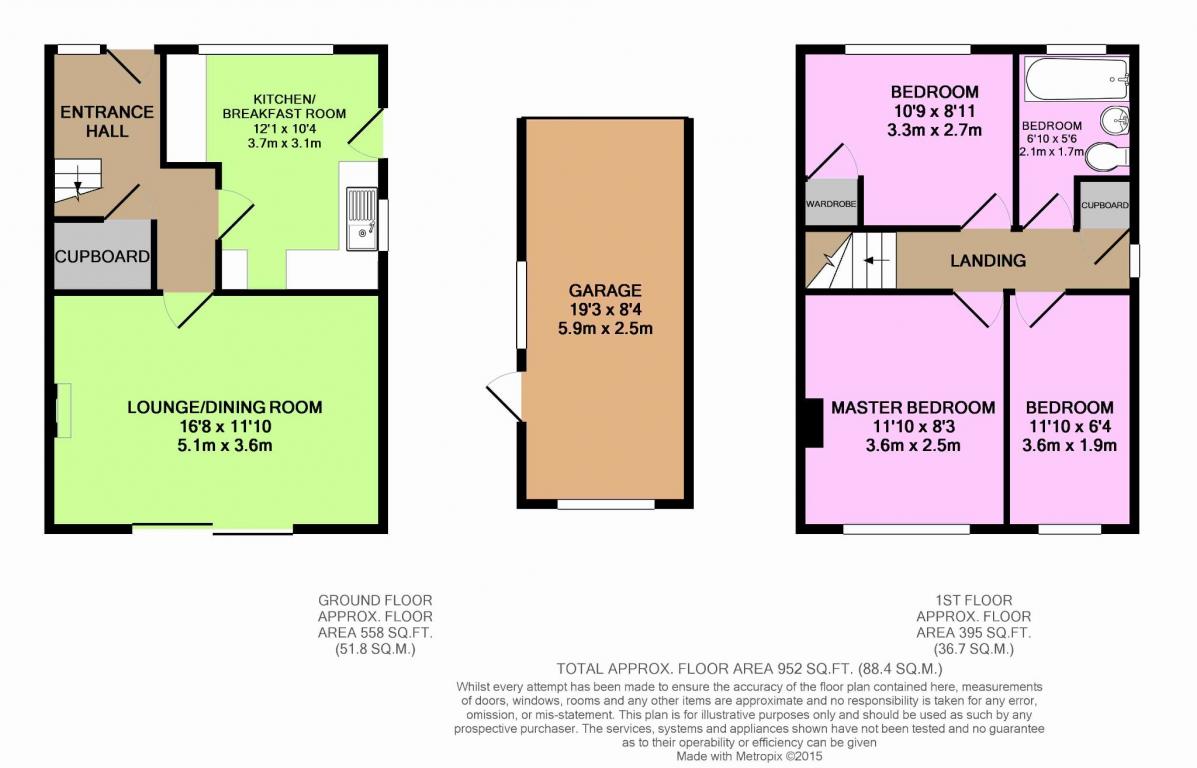 ENTRANCE HALL

KITCHEN/ BREAKFAST ROOM
12'1 x 10'4
3.7m x 3.1m

CUPBOARD

LOUNGE/DINING ROOM
16'8 x 11'10
5.1m x 3.6m

GARAGE
19'3 x 8'4
5.9m x 2.5m

BEDROOM
10'9 x 8'11
3.3m x 2.7m

BEDROOM
6'10 x 5'6
2.1m x 1.7m

WARDROBE

CUPBOARD

LANDING

MASTER BEDROOM
11'10 x 8'3
3.6m x 2.5m

BEDROOM
11'10 x 6'4
3.6m x 1.9m

GROUND FLOOR
APPROX. FLOOR
AREA 558 SQ.FT.
(51.8 SQ.M.)

1ST FLOOR
APPROX. FLOOR
AREA 395 SQ.FT.
(36.7 SQ.M.)

TOTAL APPROX. FLOOR AREA 952 SQ.FT. (88.4 SQ.M.)
Whilst every attempt has been made to ensure the accuracy of the floor plan contained here, measurements of doors, windows, rooms and any other items are approximate and no responsibility is taken for any error, omission, or mis-statement. This plan is for illustrative purposes only and should be used as such by any prospective purchaser. The services, systems and appliances shown have not been tested and no guarantee as to their operability or efficiency can be given
Made with Metropix ©2015